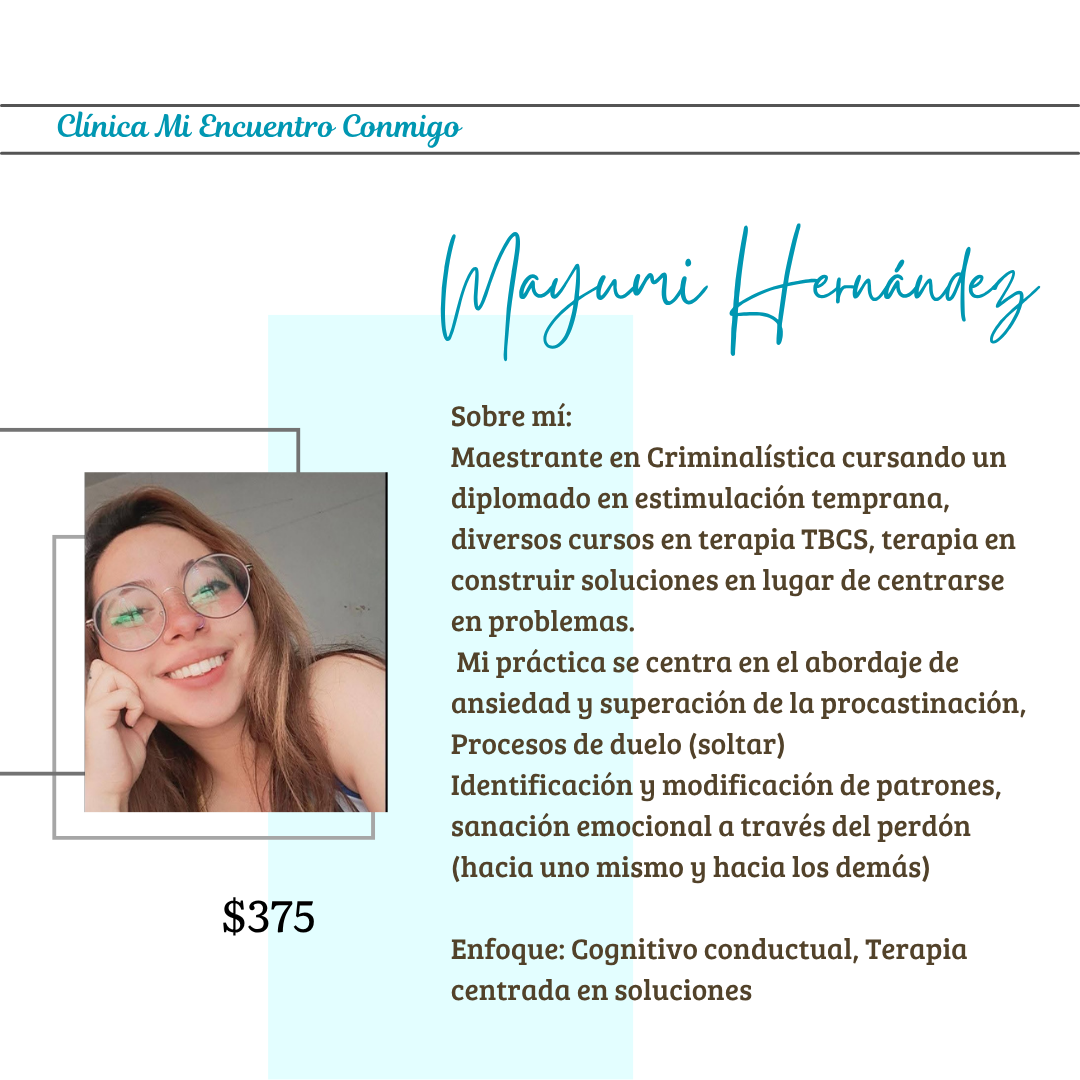 Clínica Mi Encuentro Conmigo

Mayumi Hernández

Sobre mí:
Maestrante en Criminalística cursando un diplomado en estimulación temprana, diversos cursos en terapia TBCS, terapia en construir soluciones en lugar de centrarse en problemas.
Mi práctica se centra en el abordaje de ansiedad y superación de la procastinación, Procesos de duelo (soltar)
Identificación y modificación de patrones, sanación emocional a través del perdón (hacia uno mismo y hacia los demás)

Enfoque: Cognitivo conductual, Terapia centrada en soluciones

$375